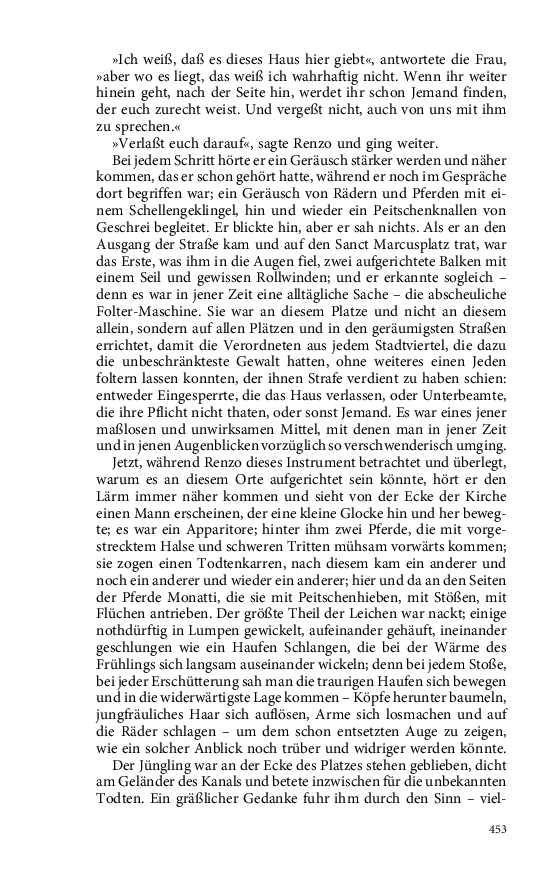 »Ich weiß, daß es dieses Haus hier giebt«, antwortete die Frau, »aber wo es liegt, das weiß ich wahrhaftig nicht. Wenn ihr weiter hinein geht, nach der Seite hin, werdet ihr schon Jemand finden, der euch zurecht weist. Und vergeßt nicht, auch von uns mit ihm zu sprechen.«

»Verlaßt euch darauf«, sagte Renzo und ging weiter.

Bei jedem Schritt hörte er ein Geräusch stärker werden und näher kommen, das er schon gehört hatte, während er noch im Gespräche dort begriffen war; ein Geräusch von Rädern und Pferden mit einem Schellengeklingel, hin und wieder ein Peitschenknallen von Geschrei begleitet. Er blickte hin, aber er sah nichts. Als er an den Ausgang der Straße kam und auf den Sanct Marcusplatz trat, war das Erste, was ihm in die Augen fiel, zwei aufgerichtete Balken mit einem Seil und gewissen Rollwinden; und er erkannte sogleich – denn es war in jener Zeit eine alltägliche Sache – die abscheuliche Folter-Maschine. Sie war an diesem Platze und nicht an diesem allein, sondern auf allen Plätzen und in den geräumigsten Straßen errichtet, damit die Verordneten aus jedem Stadtviertel, die dazu die unbeschränkteste Gewalt hatten, ohne weiteres einen Jeden foltern lassen konnten, der ihnen Strafe verdient zu haben schien: entweder Eingesperrte, die das Haus verlassen, oder Unterbeamte, die ihre Pflicht nicht thaten, oder sonst Jemand. Es war eines jener maßlosen und unwirksamen Mittel, mit denen man in jener Zeit und in jenen Augenblicken vorzüglich so verschwenderisch umging.

Jetzt, während Renzo dieses Instrument betrachtet und überlegt, warum es an diesem Orte aufgerichtet sein könnte, hört er den Lärm immer näher kommen und sieht von der Ecke der Kirche einen Mann erscheinen, der eine kleine Glocke hin und her bewegte; es war ein Apparitore; hinter ihm zwei Pferde, die mit vorgestrecktem Halse und schweren Tritten mühsam vorwärts kommen; sie zogen einen Todtenkarren, nach diesem kam ein anderer und noch ein anderer und wieder ein anderer; hier und da an den Seiten der Pferde Monatti, die sie mit Peitschenhieben, mit Stößen, mit Flüchen antrieben. Der größte Theil der Leichen war nackt; einige nothdürftig in Lumpen gewickelt, aufeinander gehäuft, ineinander geschlungen wie ein Haufen Schlangen, die bei der Wärme des Frühlings sich langsam auseinander wickeln; denn bei jedem Stoße, bei jeder Erschütterung sah man die traurigen Haufen sich bewegen und in die widerwärtigste Lage kommen – Köpfe herunter baumeln, jungfräuliches Haar sich auflösen, Arme sich losmachen und auf die Räder schlagen – um dem schon entsetzten Auge zu zeigen, wie ein solcher Anblick noch trüber und widriger werden könnte.

Der Jüngling war an der Ecke des Platzes stehen geblieben, dicht am Geländer des Kanals und betete inzwischen für die unbekannten Todten. Ein gräßlicher Gedanke fuhr ihm durch den Sinn – viel-

453